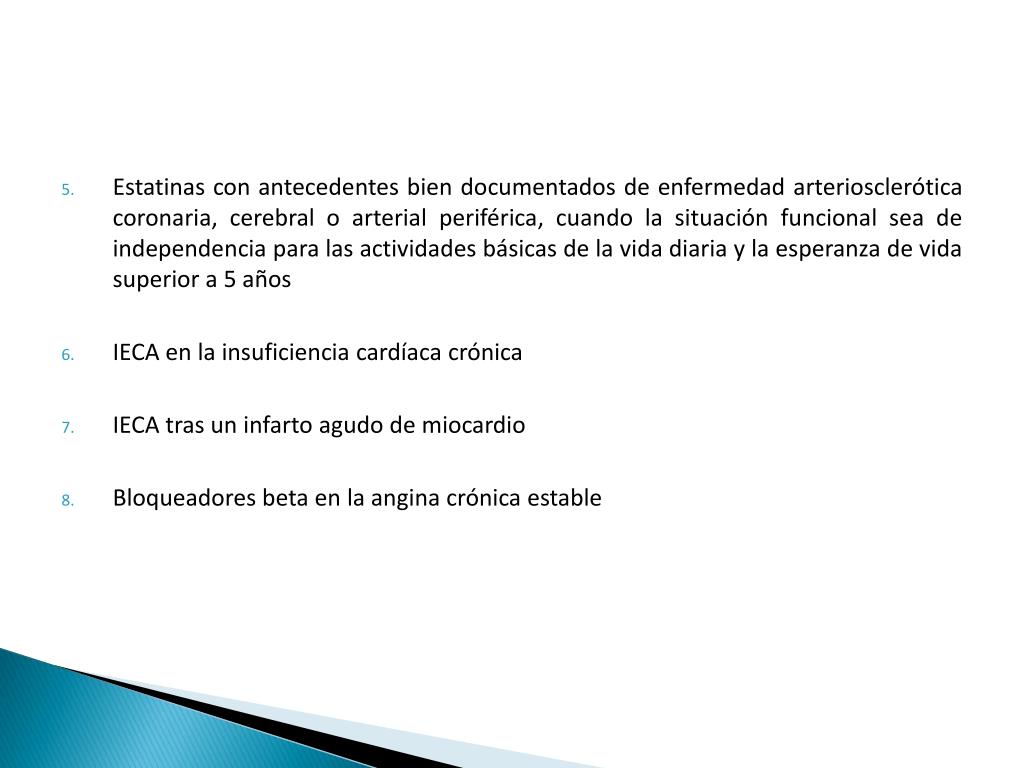 5. Estatinas con antecedentes bien documentados de enfermedad arteriosclerótica coronaria, cerebral o arterial periférica, cuando la situación funcional sea de independencia para las actividades básicas de la vida diaria y la esperanza de vida superior a 5 años

6. IECA en la insuficiencia cardíaca crónica

7. IECA tras un infarto agudo de miocardio

8. Bloqueadores beta en la angina crónica estable